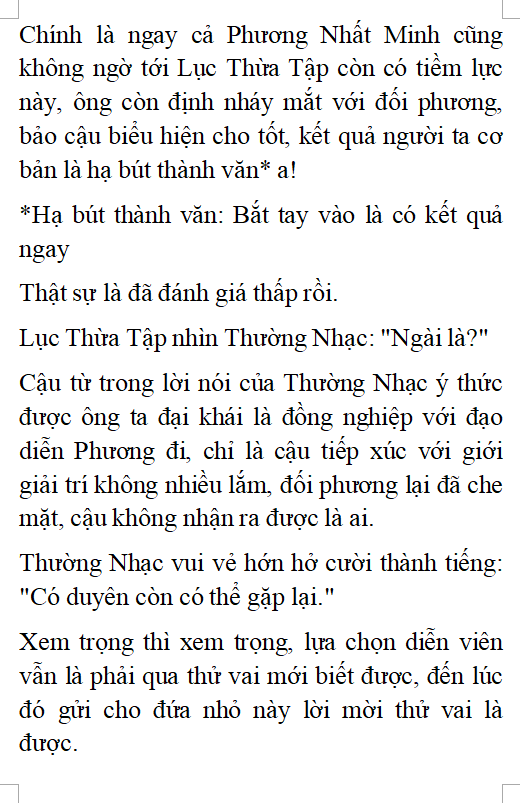 Chính là ngay cả Phương Nhất Minh cũng không ngờ tới Lục Thừa Tập còn có tiềm lực này, ông còn định nháy mắt với đối phương, bảo cậu biểu hiện cho tốt, kết quả người ta cơ bản là hạ bút thành văn* a!

*Hạ bút thành văn: Bắt tay vào là có kết quả ngay

Thật sự là đã đánh giá thấp rồi.

Lục Thừa Tập nhìn Thường Nhạc: "Ngài là?"

Cậu từ trong lời nói của Thường Nhạc ý thức được ông ta đại khái là đồng nghiệp với đạo diễn Phương đi, chỉ là cậu tiếp xúc với giới giải trí không nhiều lắm, đối phương lại đã che mặt, cậu không nhận ra được là ai.

Thường Nhạc vui vẻ hớn hở cười thành tiếng: "Có duyên còn có thể gặp lại."

Xem trọng thì xem trọng, lựa chọn diễn viên vẫn là phải qua thử vai mới biết được, đến lúc đó gửi cho đứa nhỏ này lời mời thử vai là được.